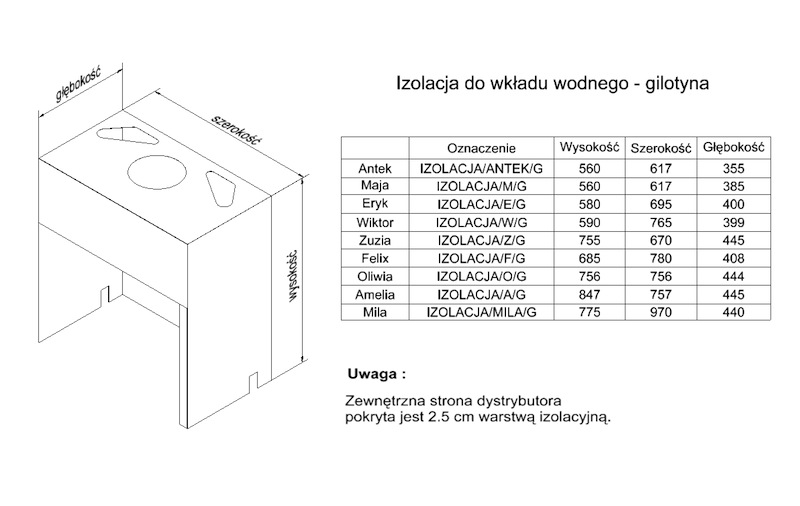 głębokość

szerokość

wysokość

Izolacja do wkładu wodnego - gilotyna

| | Oznaczenie | Wysokość | Szerokość | Głębokość |
|---|---|---|---|---|
| Antek | IZOLACJA/ANTEK/G | 560 | 617 | 355 |
| Maja | IZOLACJA/M/G | 560 | 617 | 385 |
| Eryk | IZOLACJA/E/G | 580 | 695 | 400 |
| Wiktor | IZOLACJA/W/G | 590 | 765 | 399 |
| Zuzia | IZOLACJA/Z/G | 755 | 670 | 445 |
| Felix | IZOLACJA/F/G | 685 | 780 | 408 |
| Oliwia | IZOLACJA/O/G | 756 | 756 | 444 |
| Amelia | IZOLACJA/A/G | 847 | 757 | 445 |
| Mila | IZOLACJA/MILA/G | 775 | 970 | 440 |

Uwaga :

Zewnętrzna strona dystrybutora pokryta jest 2.5 cm warstwą izolacyjną.